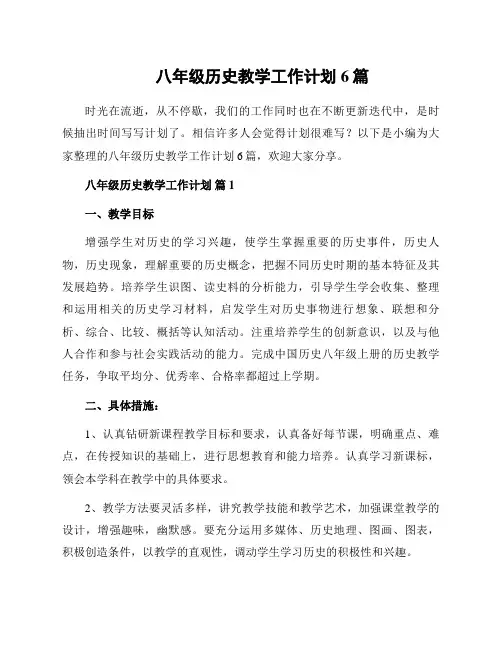 八年级历史教学工作计划 6 篇

时光在流逝，从不停歇，我们的工作同时也在不断更新迭代中，是时候抽出时间写写计划了。相信许多人会觉得计划很难写？以下是小编为大家整理的八年级历史教学工作计划 6 篇，欢迎大家分享。

八年级历史教学工作计划 篇 1

一、教学目标

增强学生对历史的学习兴趣，使学生掌握重要的历史事件，历史人物，历史现象，理解重要的历史概念，把握不同历史时期的基本特征及其发展趋势。培养学生识图、读史料的分析能力，引导学生学会收集、整理和运用相关的历史学习材料，启发学生对历史事物进行想象、联想和分析、综合、比较、概括等认知活动。注重培养学生的创新意识，以及与他人合作和参与社会实践活动的能力。完成中国历史八年级上册的历史教学任务，争取平均分、优秀率、合格率都超过上学期。

二、具体措施：

1、认真钻研新课程教学目标和要求，认真备好每节课，明确重点、难点，在传授知识的基础上，进行思想教育和能力培养。认真学习新课标，领会本学科在教学中的具体要求。

2、教学方法要灵活多样，讲究教学技能和教学艺术，加强课堂教学的设计，增强趣味，幽默感。要充分运用多媒体、历史地理、图画、图表，积极创造条件，以教学的直观性，调动学生学习历史的积极性和兴趣。